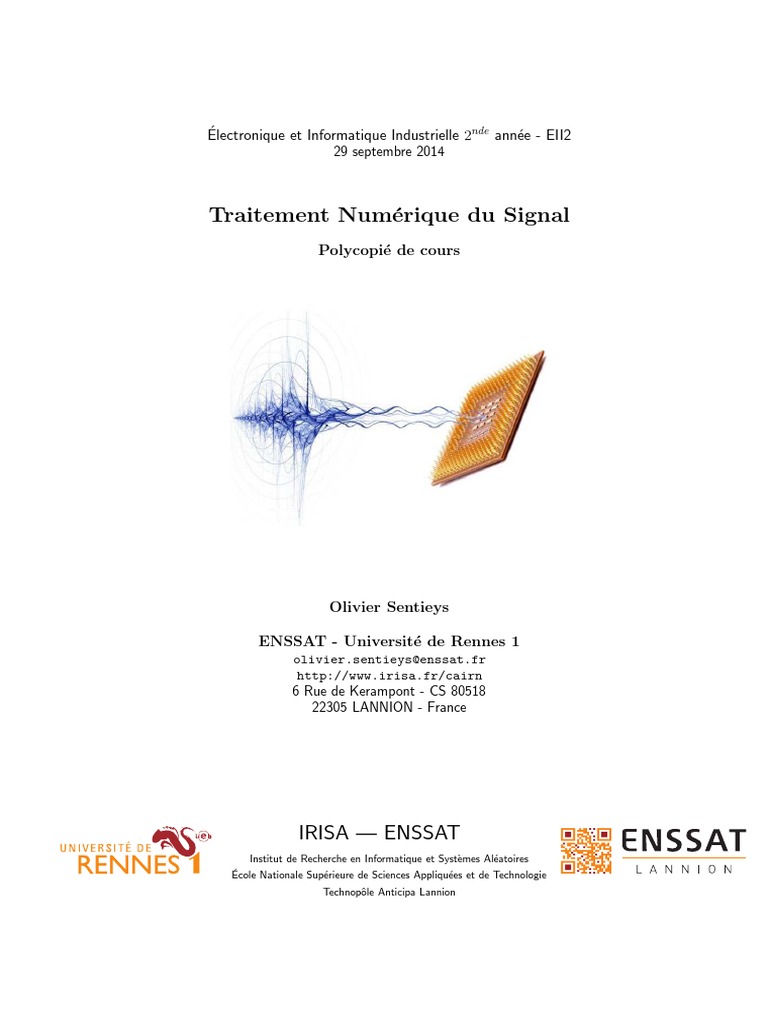 Électronique et Informatique Industrielle $2^{nde}$ année - EII2
29 septembre 2014

Traitement Numérique du Signal

Polycopié de cours

Olivier Sentieys

ENSSAT - Université de Rennes 1
olivier.sentieys@enssat.fr
http://www.irisa.fr/cairn
6 Rue de Kerampont - CS 80518
22305 LANNION - France

UNIVERSITÉ DE RENNES 1

IRISA — ENSSAT

Institut de Recherche en Informatique et Systèmes Aléatoires
École Nationale Supérieure de Sciences Appliquées et de Technologie
Technopôle Anticipa Lannion

ENSSAT
LANNION